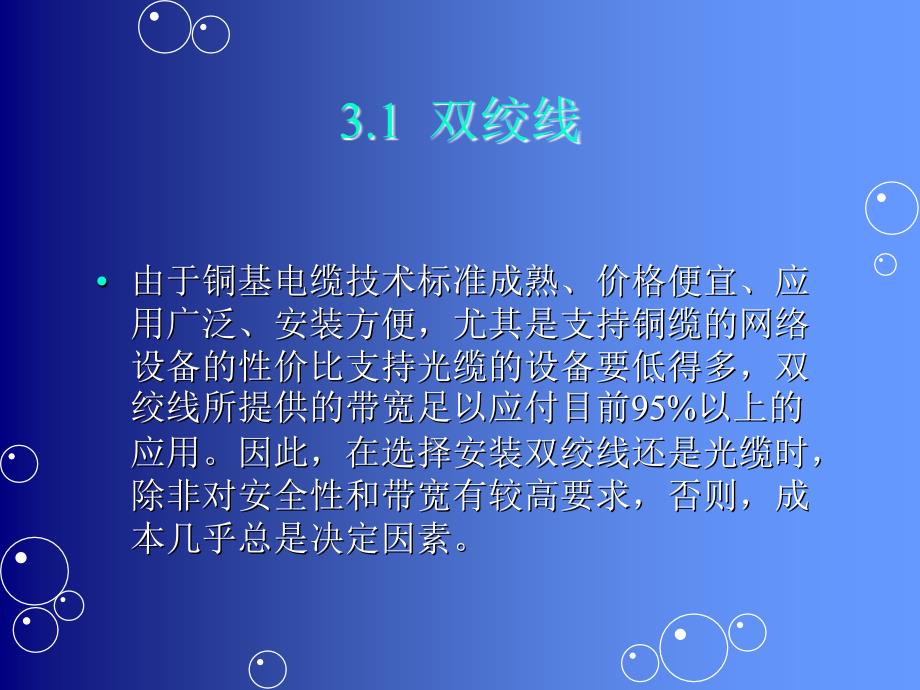 3.1 双绞线

• 由于铜基电缆技术标准成熟、价格便宜、应用广泛、安装方便，尤其是支持铜缆的网络设备的性价比支持光缆的设备要低得多，双绞线所提供的带宽足以应付目前95%以上的应用。因此，在选择安装双绞线还是光缆时，除非对安全性和带宽有较高要求，否则，成本几乎总是决定因素。